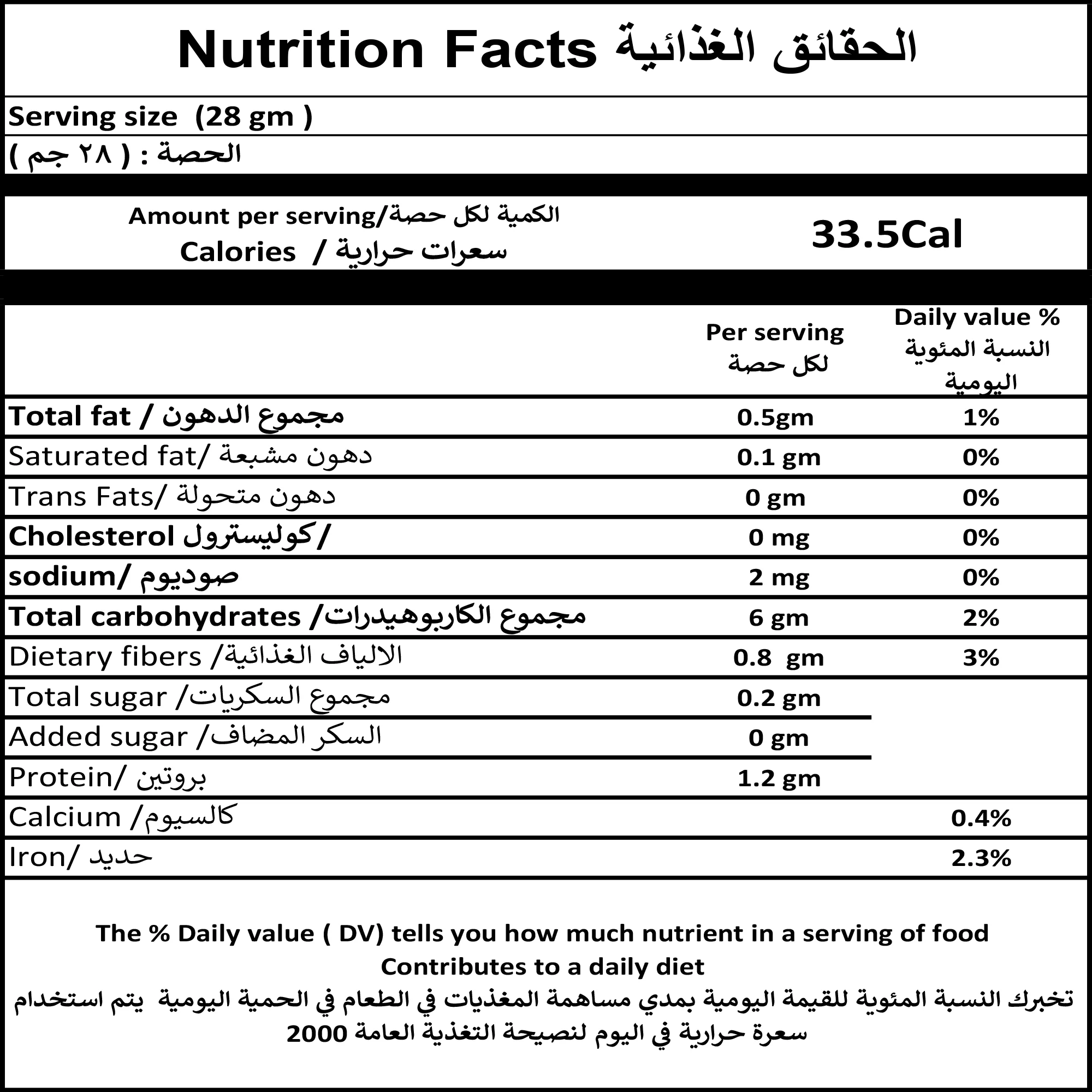 Nutrition Facts الحقائق الغذائية

Serving size (28 gm )

الحصة : ( ٢٨ جم )

Amount per serving/الكمية لكل حصة
Calories / سعرات حرارية

33.5Cal

| | Per serving لكل حصة | Daily value % النسبة المئوية اليومية |
|---|---|---|
| Total fat / مجموع الدهون | 0.5gm | 1% |
| Saturated fat/ دهون مشبعة | 0.1 gm | 0% |
| Trans Fats/ دهون متحولة | 0 gm | 0% |
| Cholesterol كوليسترول/ | 0 mg | 0% |
| sodium/ صوديوم | 2 mg | 0% |
| Total carbohydrates /مجموع الكاربوهيدرات | 6 gm | 2% |
| Dietary fibers /الالياف الغذائية | 0.8 gm | 3% |
| Total sugar /مجموع السكريات | 0.2 gm | |
| Added sugar /السكر المضاف | 0 gm | |
| Protein/ بروتين | 1.2 gm | |
| Calcium /كالسيوم | | 0.4% |
| Iron/ حديد | | 2.3% |

The % Daily value ( DV) tells you how much nutrient in a serving of food Contributes to a daily diet
تخبرك النسبة المئوية للقيمة اليومية بمدي مساهمة المغذيات في الطعام في الحمية اليومية يتم استخدام 2000 سعرة حرارية في اليوم لنصيحة التغذية العامة